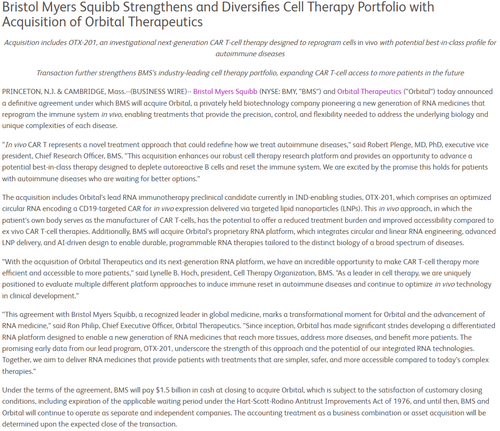 Bristol Myers Squibb Strengthens and Diversifies Cell Therapy Portfolio with Acquisition of Orbital Therapeutics

Acquisition includes OTX-201, an investigational next-generation CAR T-cell therapy designed to reprogram cells in vivo with potential best-in-class profile for autoimmune diseases

Transaction further strengthens BMS's industry-leading cell therapy portfolio, expanding CAR T-cell access to more patients in the future

PRINCETON, N.J. & CAMBRIDGE, Mass.--(BUSINESS WIRE)-- Bristol Myers Squibb (NYSE: BMY, "BMS") and Orbital Therapeutics ("Orbital") today announced a definitive agreement under which BMS will acquire Orbital, a privately held biotechnology company pioneering a new generation of RNA medicines that reprogram the immune system in vivo, enabling treatments that provide the precision, control, and flexibility needed to address the underlying biology and unique complexities of each disease.

"In vivo CAR T represents a novel treatment approach that could redefine how we treat autoimmune diseases," said Robert Plenge, MD, PhD, executive vice president, Chief Research Officer, BMS. "This acquisition enhances our robust cell therapy research platform and provides an opportunity to advance a potential best-in-class therapy designed to deplete autoreactive B cells and reset the immune system. We are excited by the promise this holds for patients with autoimmune diseases who are waiting for better options."

The acquisition includes Orbital's lead RNA immunotherapy preclinical candidate currently in IND-enabling studies, OTX-201, which comprises an optimized circular RNA encoding a CD19-targeted CAR for in vivo expression delivered via targeted lipid nanoparticles (LNPs). This in vivo approach, in which the patient's own body serves as the manufacturer of CAR T-cells, has the potential to offer a reduced treatment burden and improved accessibility compared to ex vivo CAR T-cell therapies. Additionally, BMS will acquire Orbital's proprietary RNA platform, which integrates circular and linear RNA engineering, advanced LNP delivery, and AI-driven design to enable durable, programmable RNA therapies tailored to the distinct biology of a broad spectrum of diseases.

"With the acquisition of Orbital Therapeutics and its next-generation RNA platform, we have an incredible opportunity to make CAR T-cell therapy more efficient and accessible to more patients," said Lynelle B. Hoch, president, Cell Therapy Organization, BMS. "As a leader in cell therapy, we are uniquely positioned to evaluate multiple different platform approaches to induce immune reset in autoimmune diseases and continue to optimize in vivo technology in clinical development."

"This agreement with Bristol Myers Squibb, a recognized leader in global medicine, marks a transformational moment for Orbital and the advancement of RNA medicine," said Ron Philip, Chief Executive Officer, Orbital Therapeutics. "Since inception, Orbital has made significant strides developing a differentiated RNA platform designed to enable a new generation of RNA medicines that reach more tissues, address more diseases, and benefit more patients. The promising early data from our lead program, OTX-201, underscore the strength of this approach and the potential of our integrated RNA technologies. Together, we aim to deliver RNA medicines that provide patients with treatments that are simpler, safer, and more accessible compared to today's complex therapies."

Under the terms of the agreement, BMS will pay $1.5 billion in cash at closing to acquire Orbital, which is subject to the satisfaction of customary closing conditions, including expiration of the applicable waiting period under the Hart-Scott-Rodino Antitrust Improvements Act of 1976, and until then, BMS and Orbital will continue to operate as separate and independent companies. The accounting treatment as a business combination or asset acquisition will be determined upon the expected close of the transaction.